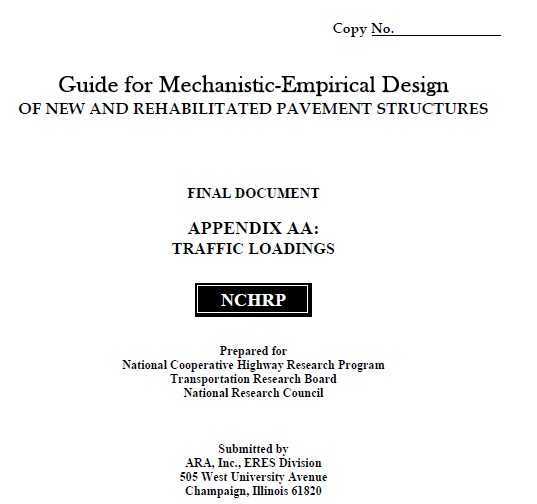 Copy No.

Guide for Mechanistic-Empirical Design
OF NEW AND REHABILITATED PAVEMENT STRUCTURES

FINAL DOCUMENT

APPENDIX AA:
TRAFFIC LOADINGS

NCHRP

Prepared for
National Cooperative Highway Research Program
Transportation Research Board
National Research Council

Submitted by
ARA, Inc., ERES Division
505 West University Avenue
Champaign, Illinois 61820